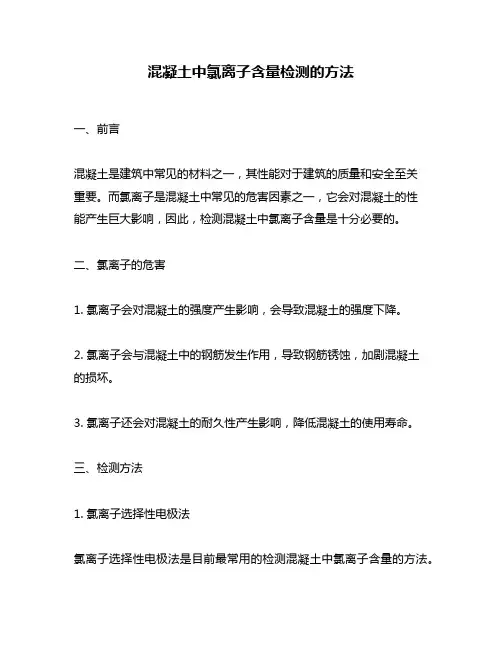 混凝土中氯离子含量检测的方法

一、前言

混凝土是建筑中常见的材料之一，其性能对于建筑的质量和安全至关重要。而氯离子是混凝土中常见的危害因素之一，它会对混凝土的性能产生巨大影响，因此，检测混凝土中氯离子含量是十分必要的。

二、氯离子的危害

1. 氯离子会对混凝土的强度产生影响，会导致混凝土的强度下降。

2. 氯离子会与混凝土中的钢筋发生作用，导致钢筋锈蚀，加剧混凝土的损坏。

3. 氯离子还会对混凝土的耐久性产生影响，降低混凝土的使用寿命。

三、检测方法

1. 氯离子选择性电极法

氯离子选择性电极法是目前最常用的检测混凝土中氯离子含量的方法。